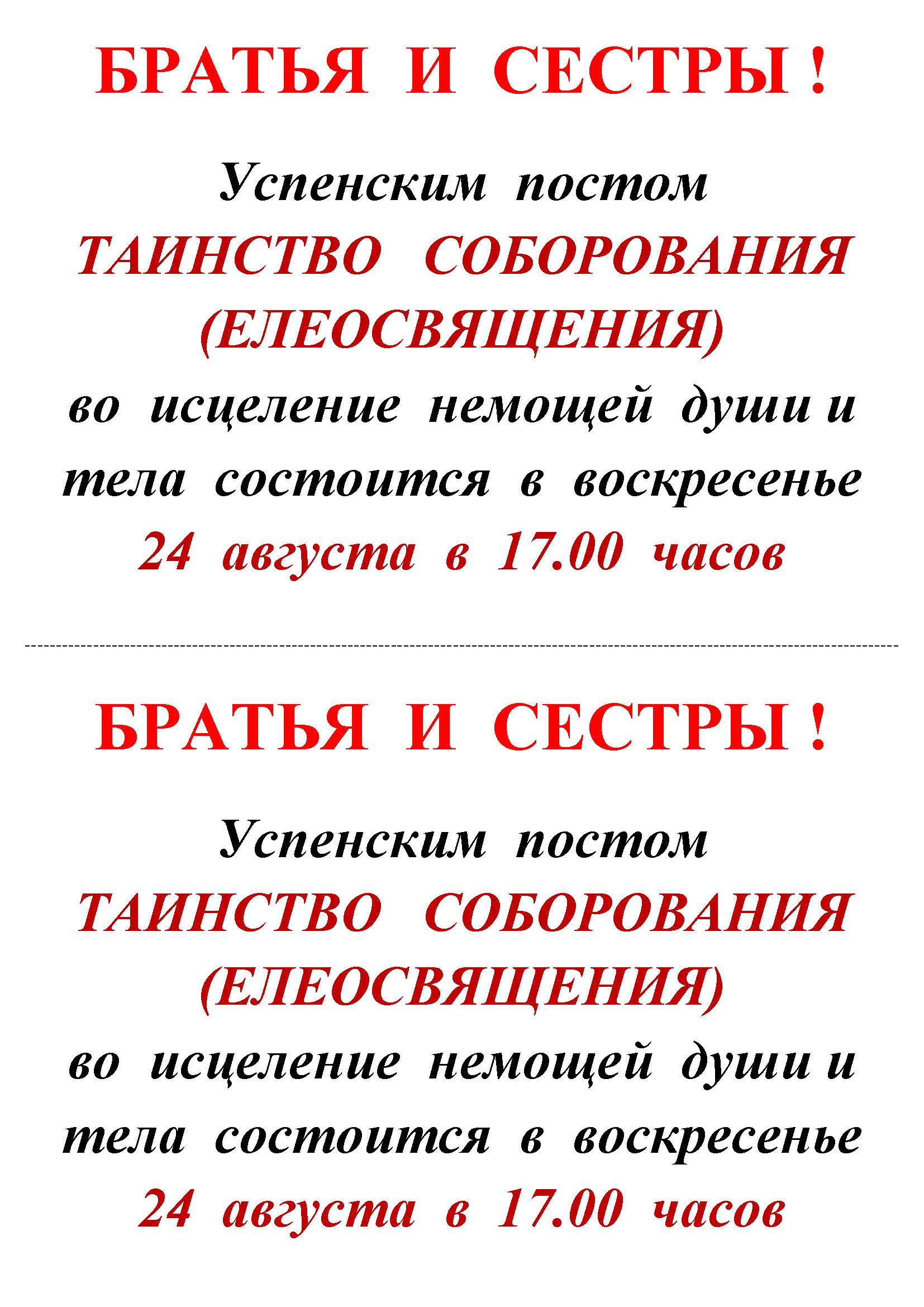 БРАТЬЯ И СЕСТРЫ !

Успенским постом

ТАИНСТВО СОБОРОВАНИЯ

(ЕЛЕОСВЯЩЕНИЯ)

во исцеление немощей души и тела состоится в воскресенье

24 августа в 17.00 часов

БРАТЬЯ И СЕСТРЫ !

Успенским постом

ТАИНСТВО СОБОРОВАНИЯ

(ЕЛЕОСВЯЩЕНИЯ)

во исцеление немощей души и тела состоится в воскресенье

24 августа в 17.00 часов